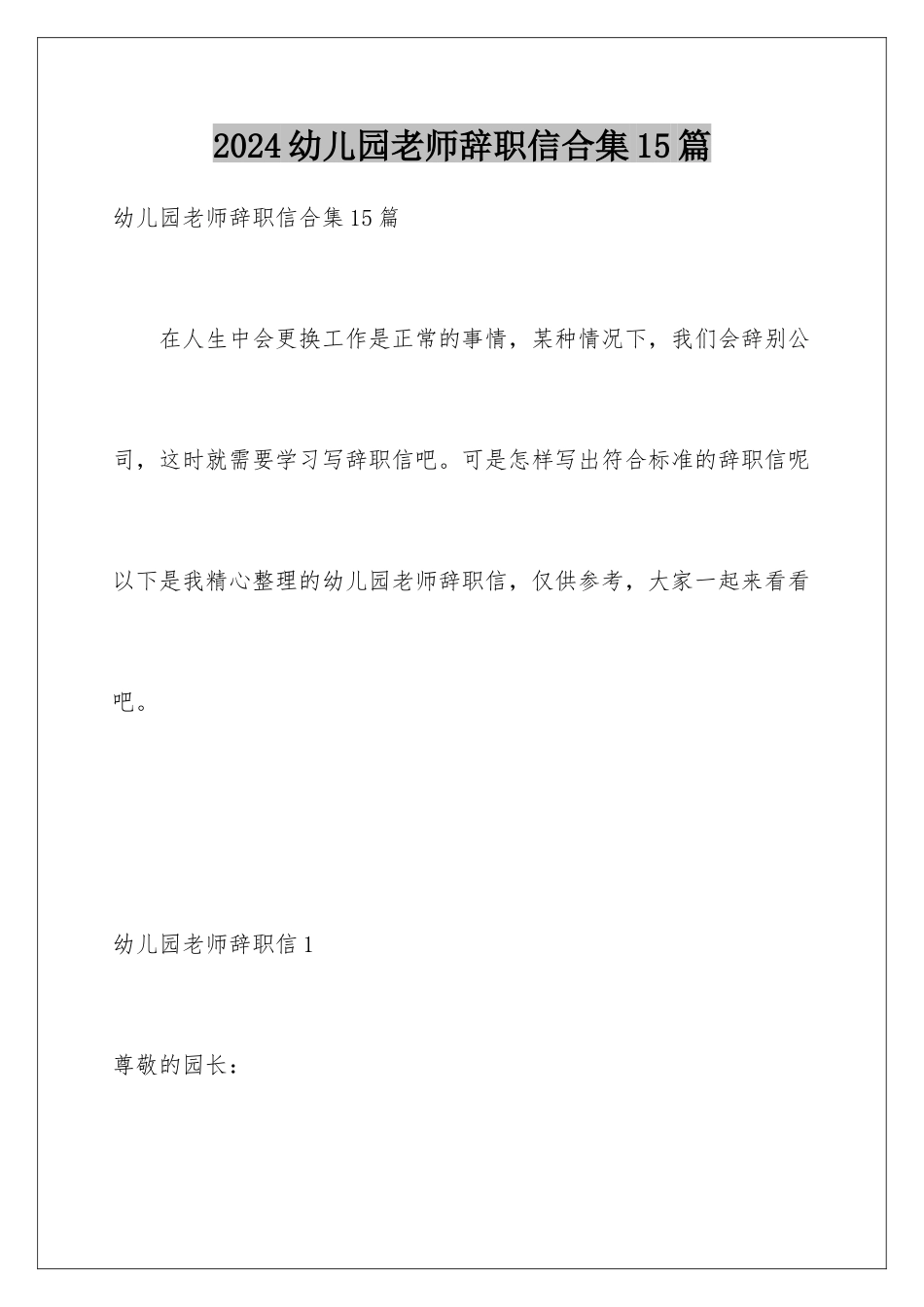 2024幼儿园老师辞职信合集15篇

幼儿园老师辞职信合集15篇

在人生中会更换工作是正常的事情，某种情况下，我们会辞别公司，这时就需要学习写辞职信吧。可是怎样写出符合标准的辞职信呢以下是我精心整理的幼儿园老师辞职信，仅供参考，大家一起来看看吧。

幼儿园老师辞职信1

尊敬的园长：